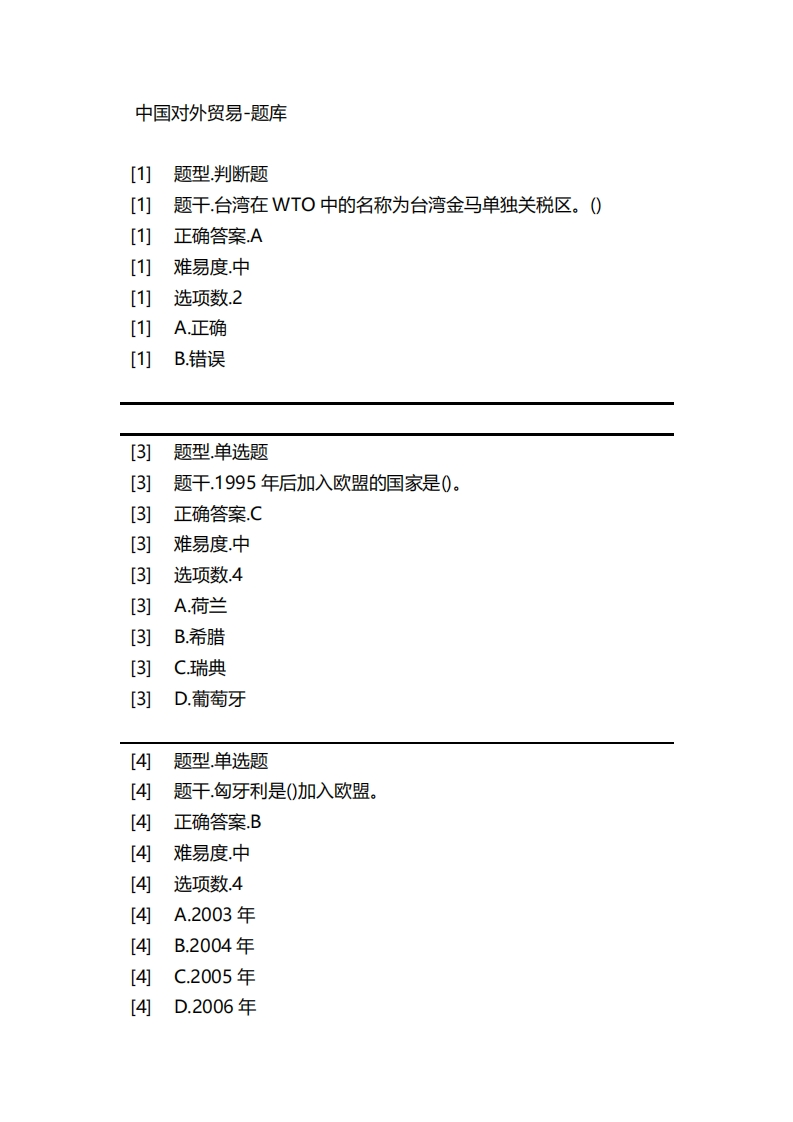 中国对外贸易-题库

[1] 题型.判断题
[1] 题干.台湾在 WTO 中的名称为台湾金马单独关税区。()
[1] 正确答案.A
[1] 难易度.中
[1] 选项数.2
[1] A.正确
[1] B.错误

[3] 题型.单选题
[3] 题干.1995 年后加入欧盟的国家是()。
[3] 正确答案.C
[3] 难易度.中
[3] 选项数.4
[3] A.荷兰
[3] B.希腊
[3] C.瑞典
[3] D.葡萄牙

[4] 题型.单选题
[4] 题干.匈牙利是()加入欧盟。
[4] 正确答案.B
[4] 难易度.中
[4] 选项数.4
[4] A.2003 年
[4] B.2004 年
[4] C.2005 年
[4] D.2006 年